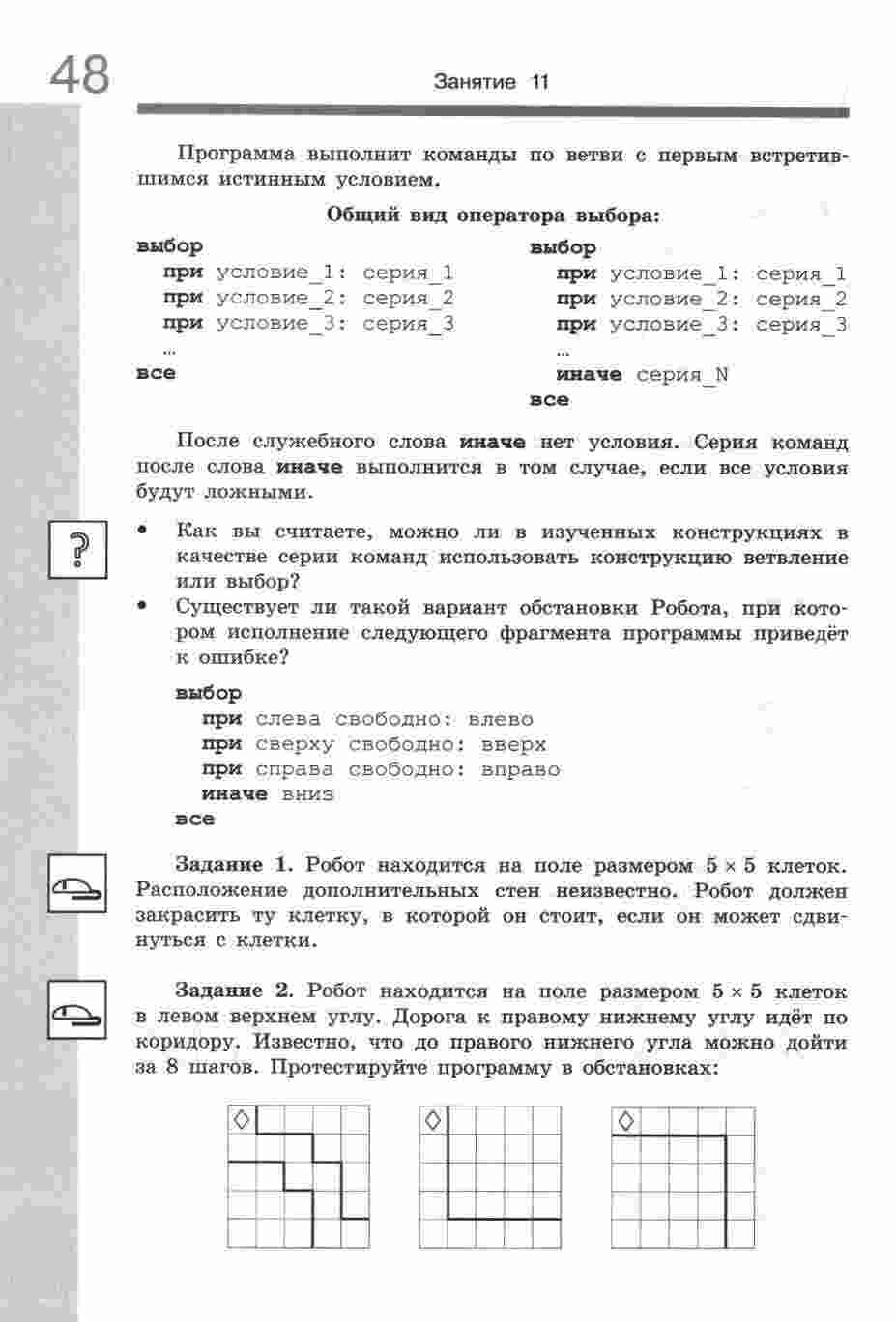 48 Занятие 11

Программа выполнит команды по ветви с первым встретившимся истинным условием.

Общий вид оператора выбора:

выбор
при условие_1: серия_1
при условие_2: серия_2
при условие_3: серия_3
…
все

выбор
при условие_1: серия_1
при условие_2: серия_2
при условие_3: серия_3
…
иначе серия_N
все

После служебного слова иначе нет условия. Серия команд после слова иначе выполнится в том случае, если все условия будут ложными.

?

• Как вы считаете, можно ли в изученных конструкциях в качестве серии команд использовать конструкцию ветвление или выбор?
• Существует ли такой вариант обстановки Робота, при котором исполнение следующего фрагмента программы приведёт к ошибке?

выбор
при слева свободно: влево
при сверху свободно: вверх
при справа свободно: вправо
иначе вниз
все

Задание 1. Робот находится на поле размером $5 \times 5$ клеток. Расположение дополнительных стен неизвестно. Робот должен закрасить ту клетку, в которой он стоит, если он может сдвинуться с клетки.

Задание 2. Робот находится на поле размером $5 \times 5$ клеток в левом верхнем углу. Дорога к правому нижнему углу идёт по коридору. Известно, что до правого нижнего угла можно дойти за 8 шагов. Протестируйте программу в обстановках: